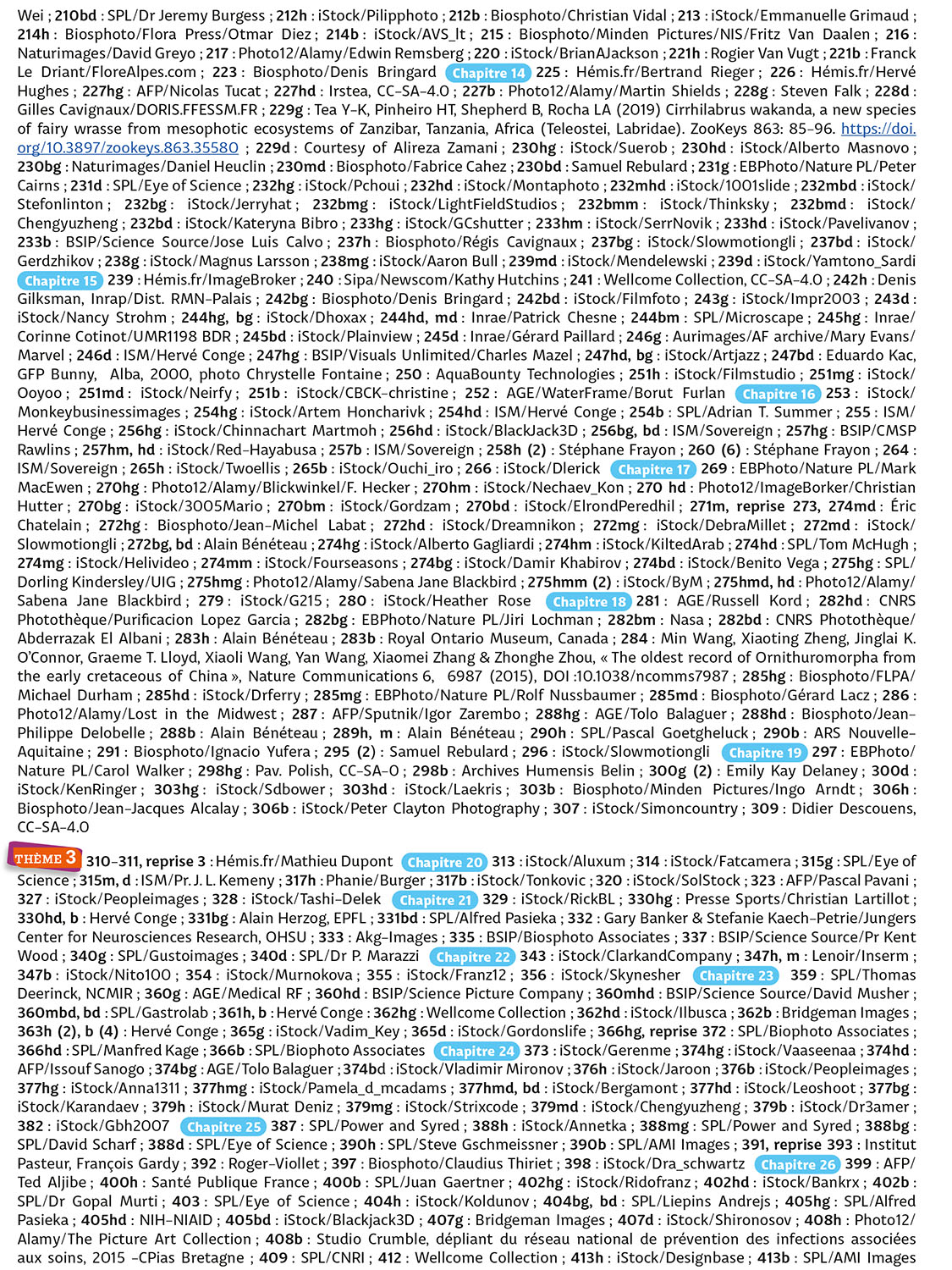 Wei ; 210bd : SPL/Dr Jeremy Burgess ; 212h : iStock/Pilipphoto ; 212b : Biosphoto/Christian Vidal ; 213 : iStock/Emmanuelle Grimaud ; 214h : Biosphoto/Flora Press/Otmar Diez ; 214b : iStock/AVS_lt ; 215 : Biosphoto/Minden Pictures/NIS/Fritz Van Daalen ; 216 : Naturimages/David Greyo ; 217 : Photo12/Alamy/Edwin Remsberg ; 220 : iStock/BrianAJackson ; 221h : Rogier Van Vugt ; 221b : Franck Le Driant/FloreAlpes.com ; 223 : Biosphoto/Denis Bringard Chapitre 14 225 : Hémis.fr/Bertrand Rieger ; 226 : Hémis.fr/Hervé Hughes ; 227hg : AFP/Nicolas Tucat ; 227hd : Irstea, CC-SA-4.0 ; 227b : Photo12/Alamy/Martin Shields ; 228g : Steven Falk ; 228d : Gilles Cavignaux/DORIS.FFESSM.FR ; 229g : Tea Y-K, Pinheiro HT, Shepherd B, Rocha LA (2019) Cirrhilabrus wakanda, a new species of fairy wrasse from mesophotic ecosystems of Zanzibar, Tanzania, Africa (Teleostei, Labridae). ZooKeys 863: 85-96. https://doi.org/10.3897/zookeys.863.35580 ; 229d : Courtesy of Alireza Zamani ; 230hg : iStock/Suerob ; 230hd : iStock/Alberto Masnovo ; 230bg : Naturimages/Daniel Heuclin ; 230md : Biosphoto/Fabrice Cahez ; 230bd : Samuel Rebulard ; 231g : EBPhoto/Nature PL/Peter Cairns ; 231d : SPL/Eye of Science ; 232hg : iStock/Pchoui ; 232hd : iStock/Montaphoto ; 232mhd : iStock/1001slide ; 232mbd : iStock/Stefonlinton ; 232bg : iStock/Jerryhat ; 232bmg : iStock/LightFieldStudios ; 232bmm : iStock/Thinksky ; 232bmd : iStock/Chengyuzheng ; 232bd : iStock/Kateryna Bibro ; 233hg : iStock/GCshutter ; 233hm : iStock/SerrNovik ; 233hd : iStock/Pavelivanov ; 233b : BSIP/Science Source/Jose Luis Calvo ; 237h : Biosphoto/Régis Cavignaux ; 237bg : iStock/Slowmotiongli ; 237bd : iStock/Gerdzhikov ; 238g : iStock/Magnus Larsson ; 238mg : iStock/Aaron Bull ; 239md : iStock/Mendelewski ; 239d : iStock/Yamtono_Sardi Chapitre 15 239 : Hémis.fr/ImageBroker ; 240 : Sipa/Newscom/Kathy Hutchins ; 241 : Wellcome Collection, CC-SA-4.0 ; 242h : Denis Gilksman, Inrap/Dist. RMN-Palais ; 242bg : Biosphoto/Denis Bringard ; 242bd : iStock/Filmfoto ; 243g : iStock/Impr2003 ; 243d : iStock/Nancy Strohm ; 244hg, bg : iStock/Dhoxax ; 244hd, md : Inrae/Patrick Chesne ; 244bm : SPL/Microscape ; 245hg : Inrae/Corinne Cotinot/UMR1198 BDR ; 245bd : iStock/Plainview ; 245d : Inrae/Gérard Paillard ; 246g : Aurimages/AF archive/Mary Evans/Marvel ; 246d : ISM/Hervé Conge ; 247hg : BSIP/Visuals Unlimited/Charles Mazel ; 247hd, bg : iStock/Artjazz ; 247bd : Eduardo Kac, GFP Bunny, Alba, 2000, photo Chrystelle Fontaine ; 250 : AquaBounty Technologies ; 251h : iStock/Filmstudio ; 251mg : iStock/Ooyoo ; 251md : iStock/Neirfy ; 251b : iStock/CBCK-christine ; 252 : AGE/WaterFrame/Borut Furlan Chapitre 16 253 : iStock/Monkeybusinessimages ; 254hg : iStock/Artem Honcharivk ; 254hd : ISM/Hervé Conge ; 254b : SPL/Adrian T. Summer ; 255 : ISM/Hervé Conge ; 256hg : iStock/Chinnachart Martmoh ; 256hd : iStock/BlackJack3D ; 256bg, bd : ISM/Sovereign ; 257hg : BSIP/CMSP Rawlins ; 257hm, hd : iStock/Red-Hayabusa ; 257b : ISM/Sovereign ; 258h (2) : Stéphane Frayon ; 260 (6) : Stéphane Frayon ; 264 : ISM/Sovereign ; 265h : iStock/Twoellis ; 265b : iStock/Ouchi_iro ; 266 : iStock/Dlerick Chapitre 17 269 : EBPhoto/Nature PL/Mark MacEwen ; 270hg : Photo12/Alamy/Blickwinkel/F. Hecker ; 270hm : iStock/Nechaev_Kon ; 270 hd : Photo12/ImageBorker/Christian Hutter ; 270bg : iStock/3005Mario ; 270bm : iStock/Gordzam ; 270bd : iStock/ElrondPeredhil ; 271m, reprise 273, 274md : Éric Chatelain ; 272hg : Biosphoto/Jean-Michel Labat ; 272hd : iStock/Dreamnikon ; 272mg : iStock/DebraMillet ; 272md : iStock/Slowmotiongli ; 272bg, bd : Alain Bénéteau ; 274hg : iStock/Alberto Gagliardi ; 274hm : iStock/KiltedArab ; 274hd : SPL/Tom McHugh ; 274mg : iStock/Helivideo ; 274mm : iStock/Fourseasons ; 274bg : iStock/Damir Khabirov ; 274bd : iStock/Benito Vega ; 275hg : SPL/Dorling Kindersley/UIG ; 275hmg : Photo12/Alamy/Sabena Jane Blackbird ; 275hmm (2) : iStock/ByM ; 275hmd, hd : Photo12/Alamy/Sabena Jane Blackbird ; 279 : iStock/G215 ; 280 : iStock/Heather Rose Chapitre 18 281 : AGE/Russell Kord ; 282hd : CNRS Photothèque/Purificacion Lopez Garcia ; 282bg : EBPhoto/Nature PL/Jiri Lochman ; 282bm : Nasa ; 282bd : CNRS Photothèque/Abderrazak El Albani ; 283h : Alain Bénéteau ; 283b : Royal Ontario Museum, Canada ; 284 : Min Wang, Xiaoting Zheng, Jinglai K. O'Connor, Graeme T. Lloyd, Xiaoli Wang, Yan Wang, Xiaomei Zhang & Zhonghe Zhou, « The oldest record of Ornithuromorpha from the early cretaceous of China », Nature Communications 6, 6987 (2015), DOI :10.1038/ncomms7987 ; 285hg : Biosphoto/FLPA/Michael Durham ; 285hd : iStock/Drferry ; 285mg : EBPhoto/Nature PL/Rolf Nussbaumer ; 285md : Biosphoto/Gérard Lacz ; 286 : Photo12/Alamy/Lost in the Midwest ; 287 : AFP/Sputnik/Igor Zarembo ; 288hg : AGE/Tolo Balaguer ; 288hd : Biosphoto/Jean-Philippe Delobelle ; 288b : Alain Bénéteau ; 289h, m : Alain Bénéteau ; 290h : SPL/Pascal Goetgheluck ; 290b : ARS Nouvelle-Aquitaine ; 291 : Biosphoto/Ignacio Yufera ; 295 (2) : Samuel Rebulard ; 296 : iStock/Slowmotiongli Chapitre 19 297 : EBPhoto/Nature PL/Carol Walker ; 298hg : Pav. Polish, CC-SA-0 ; 298b : Archives Humensis Belin ; 300g (2) : Emily Kay Delaney ; 300d : iStock/KenRinger ; 303hg : iStock/Sdbower ; 303hd : iStock/Laekris ; 303b : Biosphoto/Minden Pictures/Ingo Arndt ; 306h : Biosphoto/Jean-Jacques Alcalay ; 306b : iStock/Peter Clayton Photography ; 307 : iStock/Simoncountry ; 309 : Didier Descouens, CC-SA-4.0

THÈME 3 310-311, reprise 3 : Hémis.fr/Mathieu Dupont Chapitre 20 313 : iStock/Aluxum ; 314 : iStock/Fatcamera ; 315g : SPL/Eye of Science ; 315m, d : ISM/Pr. J. L. Kemeny ; 317h : Phanie/Burger ; 317b : iStock/Tonkovic ; 320 : iStock/SolStock ; 323 : AFP/Pascal Pavani ; 327 : iStock/Peopleimages ; 328 : iStock/Tashi-Delek Chapitre 21 329 : iStock/RickBL ; 330hg : Presse Sports/Christian Lartillot ; 330hd, b : Hervé Conge ; 331bg : Alain Herzog, EPFL ; 331bd : SPL/Alfred Pasieka ; 332 : Gary Banker & Stefanie Kaech-Petrie/Jungers Center for Neurosciences Research, OHSU ; 333 : Akg-Images ; 335 : BSIP/Biosphoto Associates ; 337 : BSIP/Science Source/Pr Kent Wood ; 340g : SPL/Gustoimages ; 340d : SPL/Dr P. Marazzi Chapitre 22 343 : iStock/ClarkandCompany ; 347h, m : Lenoir/Inserm ; 347b : iStock/Nito100 ; 354 : iStock/Murnokova ; 355 : iStock/Franz12 ; 356 : iStock/Skynesher Chapitre 23 359 : SPL/Thomas Deerinck, NCMIR ; 360g : AGE/Medical RF ; 360hd : BSIP/Science Picture Company ; 360mhd : BSIP/Science Source/David Musher ; 360mbd, bd : SPL/Gastrolab ; 361h, b : Hervé Conge ; 362hg : Wellcome Collection ; 362hd : iStock/Ilbusca ; 362b : Bridgeman Images ; 363h (2), b (4) : Hervé Conge ; 365g : iStock/Vadim_Key ; 365d : iStock/Gordonslife ; 366hg, reprise 372 : SPL/Biophoto Associates ; 366hd : SPL/Manfred Kage ; 366b : SPL/Biophoto Associates Chapitre 24 373 : iStock/Gerenme ; 374hg : iStock/Vaaseenaa ; 374hd : AFP/Issouf Sanogo ; 374bg : AGE/Tolo Balaguer ; 374bd : iStock/Vladimir Mironov ; 376h : iStock/Jaroon ; 376b : iStock/Peopleimages ; 377hg : iStock/Anna1311 ; 377hmg : iStock/Pamela_d_mcadams ; 377hmd, bd : iStock/Bergamont ; 377hd : iStock/Leoshoot ; 377bg : iStock/Karandaev ; 379h : iStock/Murat Deniz ; 379mg : iStock/Strixcode ; 379md : iStock/Chengyuzheng ; 379b : iStock/Dr3amer ; 382 : iStock/Gbh2007 Chapitre 25 387 : SPL/Power and Syred ; 388h : iStock/Annetka ; 388mg : SPL/Power and Syred ; 388bg : SPL/David Scharf ; 388d : SPL/Eye of Science ; 390h : SPL/Steve Gschmeissner ; 390b : SPL/AMI Images ; 391, reprise 393 : Institut Pasteur, François Gardy ; 392 : Roger-Viollet ; 397 : Biosphoto/Claudius Thiriet ; 398 : iStock/Dra_schwartz Chapitre 26 399 : AFP/Ted Aljibe ; 400h : Santé Publique France ; 400b : SPL/Juan Gaertner ; 402hg : iStock/Ridofranz ; 402hd : iStock/Bankrx ; 402b : SPL/Dr Gopal Murti ; 403 : SPL/Eye of Science ; 404h : iStock/Koldunov ; 404bg, bd : SPL/Liepins Andrejs ; 405hg : SPL/Alfred Pasieka ; 405hd : NIH-NIAID ; 405bd : iStock/Blackjack3D ; 407g : Bridgeman Images ; 407d : iStock/Shironosov ; 408h : Photo12/Alamy/The Picture Art Collection ; 408b : Studio Crumble, dépliant du réseau national de prévention des infections associées aux soins, 2015 -CPias Bretagne ; 409 : SPL/CNRI ; 412 : Wellcome Collection ; 413h : iStock/Designbase ; 413b : SPL/AMI Images